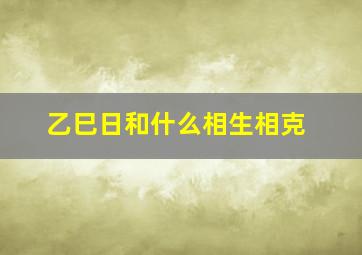 乙巳日和什么相生相克